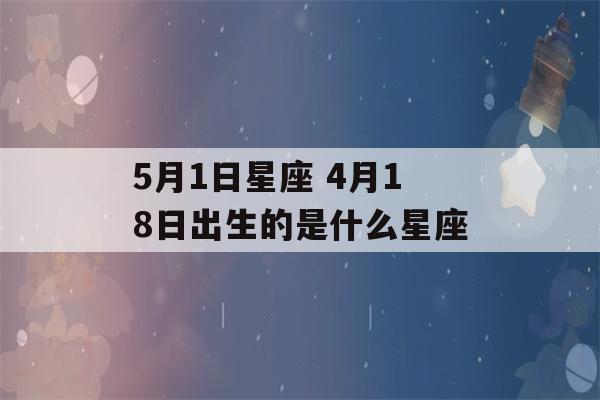 5月1日星座 4月18日出生的是什么星座